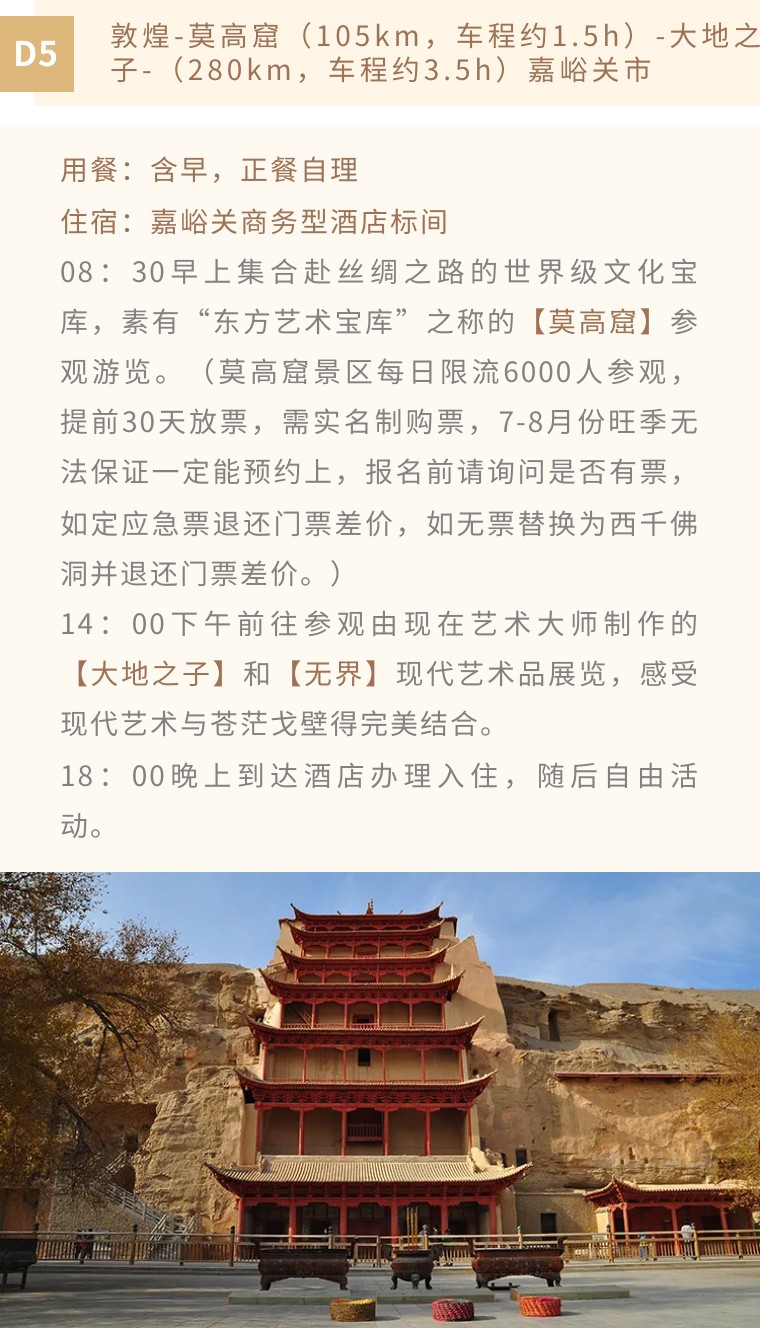 D5 敦煌-莫高窟（105km，车程约1.5h）-大地之子-（280km，车程约3.5h）嘉峪关市

用餐：含早，正餐自理

住宿：嘉峪关商务型酒店标间

08：30早上集合赴丝绸之路的世界级文化宝库，素有“东方艺术宝库”之称的【莫高窟】参观游览。（莫高窟景区每日限流6000人参观，提前30天放票，需实名制购票，7-8月份旺季无法保证一定能预约上，报名前请询问是否有票，如定应急票退还门票差价，如无票替换为西千佛洞并退还门票差价。）

14：00下午前往参观由现在艺术大师制作的【大地之子】和【无界】现代艺术品展览，感受现代艺术与苍茫戈壁得完美结合。

18：00晚上到达酒店办理入住，随后自由活动。